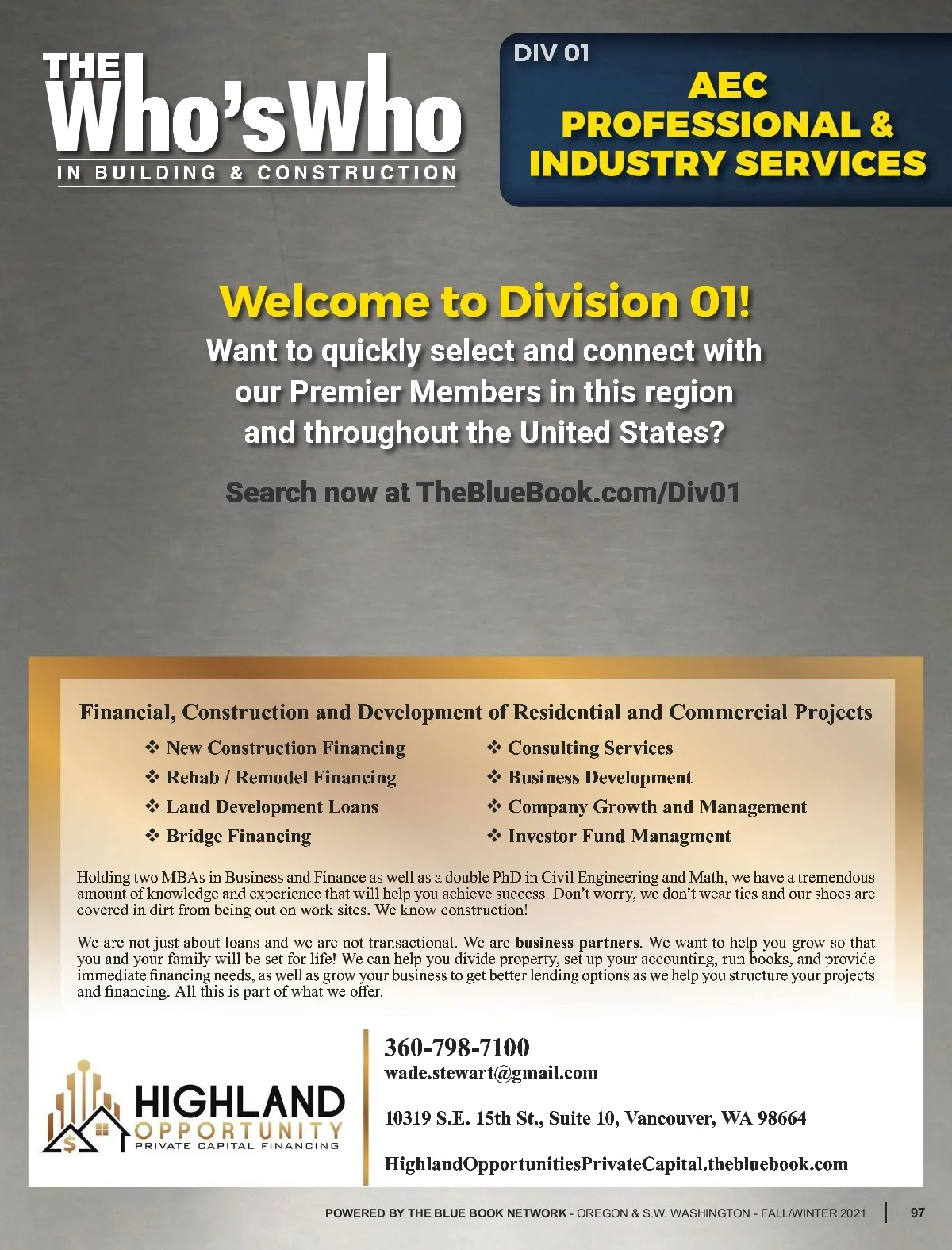 THE Who'sWho IN BUILDING & CONSTRUCTION

DIV 01

AEC PROFESSIONAL & INDUSTRY SERVICES

Welcome to Division 01!

Want to quickly select and connect with our Premier Members in this region and throughout the United States?

Search now at TheBlueBook.com/Div01

Financial, Construction and Development of Residential and Commercial Projects

❖ New Construction Financing
❖ Rehab / Remodel Financing
❖ Land Development Loans
❖ Bridge Financing

❖ Consulting Services
❖ Business Development
❖ Company Growth and Management
❖ Investor Fund Managment

Holding two MBAs in Business and Finance as well as a double PhD in Civil Engineering and Math, we have a tremendous amount of knowledge and experience that will help you achieve success. Don't worry, we don't wear ties and our shoes are covered in dirt from being out on work sites. We know construction!

We are not just about loans and we are not transactional. We are business partners. We want to help you grow so that you and your family will be set for life! We can help you divide property, set up your accounting, run books, and provide immediate financing needs, as well as grow your business to get better lending options as we help you structure your projects and financing. All this is part of what we offer.

HIGHLAND OPPORTUNITY PRIVATE CAPITAL FINANCING

360-798-7100
wade.stewart@gmail.com

10319 S.E. 15th St., Suite 10, Vancouver, WA 98664

HighlandOpportunitiesPrivateCapital.thebluebook.com

POWERED BY THE BLUE BOOK NETWORK - OREGON & S.W. WASHINGTON - FALL/WINTER 2021 | 97